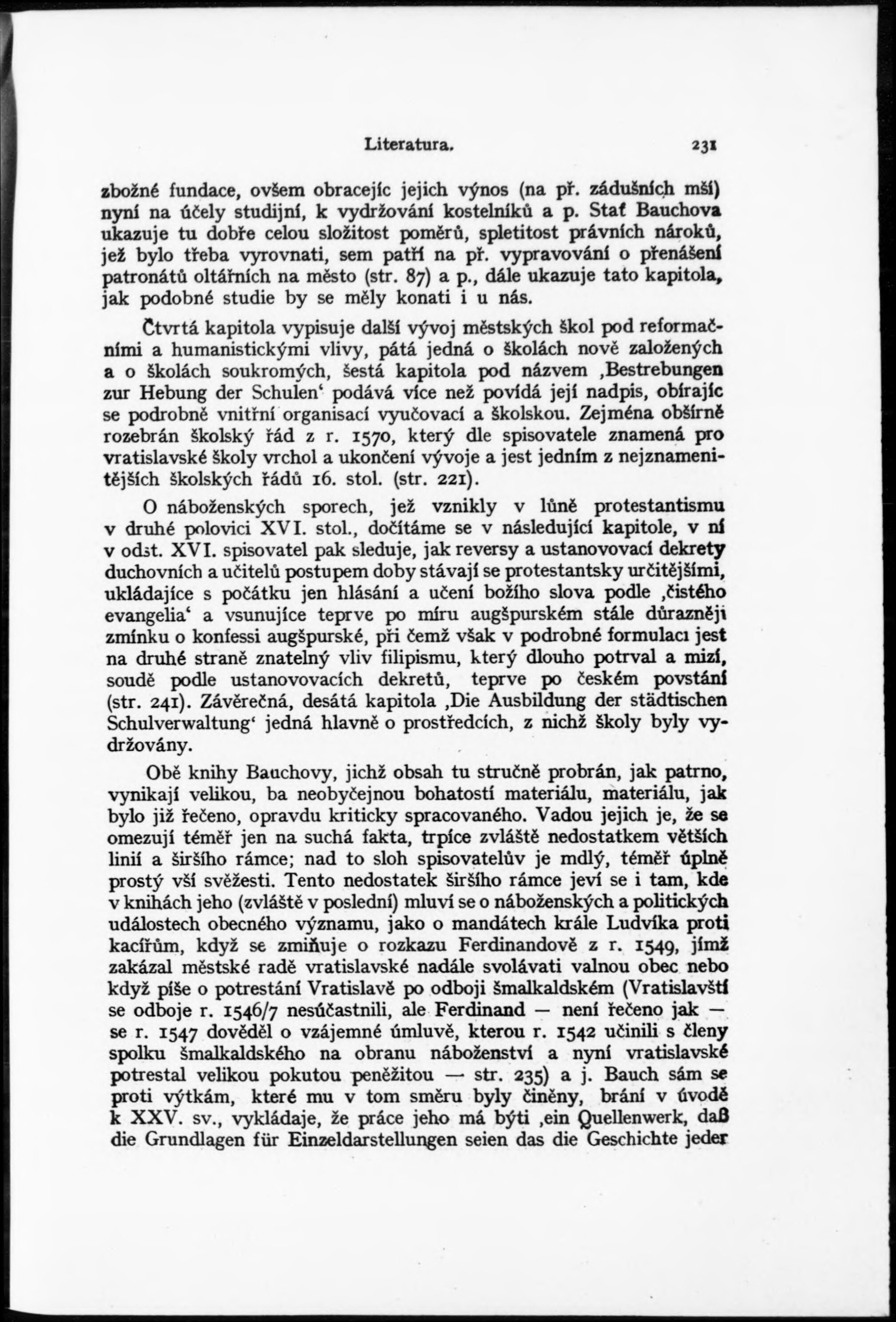 Literatura. 231

zbožné fundace, ovšem obracejíc jejich výnos (na př. zádušních mší) nyní na účely studijní, k vydržování kostelníků a p. Stať Bauchova ukazuje tu dobře celou složitost poměrů, spletitost právních nároků, jež bylo třeba vyrovnati, sem patří na př. vypravování o přenášení patronátů oltářních na město (str. 87) a p., dále ukazuje tato kapitola, jak podobné studie by se měly konati i u nás.

Čtvrtá kapitola vypisuje další vývoj městských škol pod reformačními a humanistickými vlivy, pátá jedná o školách nově založených a o školách soukromých, šestá kapitola pod názvem ‚Bestrebungen zur Hebung der Schulen‘ podává více než povídá její nadpis, obírajíc se podrobně vnitřní organisací vyučovací a školskou. Zejména obšírně rozebrán školský řád z r. 1570, který dle spisovatele znamená pro vratislavské školy vrchol a ukončení vývoje a jest jedním z nejznamenitějších školských řádů 16. stol. (str. 221).

O náboženských sporech, jež vznikly v lůně protestantismu v druhé polovici XVI. stol., dočítáme se v následující kapitole, v ní v odst. XVI. spisovatel pak sleduje, jak reversy a ustanovovací dekrety duchovních a učitelů postupem doby stávají se protestantsky určitějšími, ukládajíce s počátku jen hlásání a učení božího slova podle ‚čistého evangelia‘ a vsunujíce teprve po míru augšpurském stále důrazněji zmínku o konfessi augšpurské, při čemž však v podrobné formulaci jest na druhé straně znatelný vliv filipismu, který dlouho potrval a mizí, soudě podle ustanovovacích dekretů, teprve po českém povstání (str. 241). Závěrečná, desátá kapitola ‚Die Ausbildung der städtischen Schulverwaltung‘ jedná hlavně o prostředcích, z nichž školy byly vydržovány.

Obě knihy Bauchovy, jichž obsah tu stručně probrán, jak patrno, vynikají velikou, ba neobyčejnou bohatostí materiálu, materiálu, jak bylo již řečeno, opravdu kriticky spracovaného. Vadou jejich je, že se omezují téměř jen na suchá fakta, trpíce zvláště nedostatkem větších linií a širšího rámce; nad to sloh spisovatelův je mdlý, téměř úplně prostý vší svěžesti. Tento nedostatek širšího rámce jeví se i tam, kde v knihách jeho (zvláště v poslední) mluví se o náboženských a politických událostech obecného významu, jako o mandátech krále Ludvíka proti kacířům, když se zmiňuje o rozkazu Ferdinandově z r. 1549, jímž zakázal městské radě vratislavské nadále svolávati valnou obec nebo když píše o potrestání Vratislavě po odboji šmalkaldském (Vratislavští se odboje r. 1546/7 nesúčastnili, ale Ferdinand — není řečeno jak — se r. 1547 dověděl o vzájemné úmluvě, kterou r. 1542 učinili s členy spolku šmalkaldského na obranu náboženství a nyní vratislavské potrestal velikou pokutou peněžitou — str. 235) a j. Bauch sám se proti výtkám, které mu v tom směru byly činěny, brání v úvodě k XXV. sv., vykládaje, že práce jeho má býti ‚ein Quellenwerk, daß die Grundlagen für Einzeldarstellungen seien das die Geschichte jeder